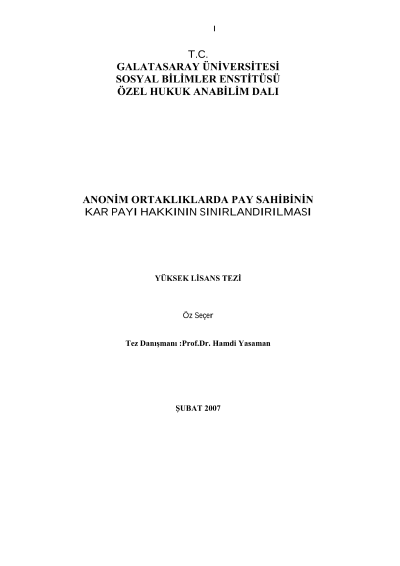 I

T.C.
GALATASARAY ÜNİVERSİTESİ
SOSYAL BİLİMLER ENSTİTÜSÜ
ÖZEL HUKUK ANABİLİM DALI

ANONİM ORTAKLIKLARDA PAY SAHİBİNİN
KAR PAYI HAKKININ SINIRLANDIRILMASI

YÜKSEK LİSANS TEZİ

Öz Seçer

Tez Danışmanı :Prof.Dr. Hamdi Yasaman

ŞUBAT 2007